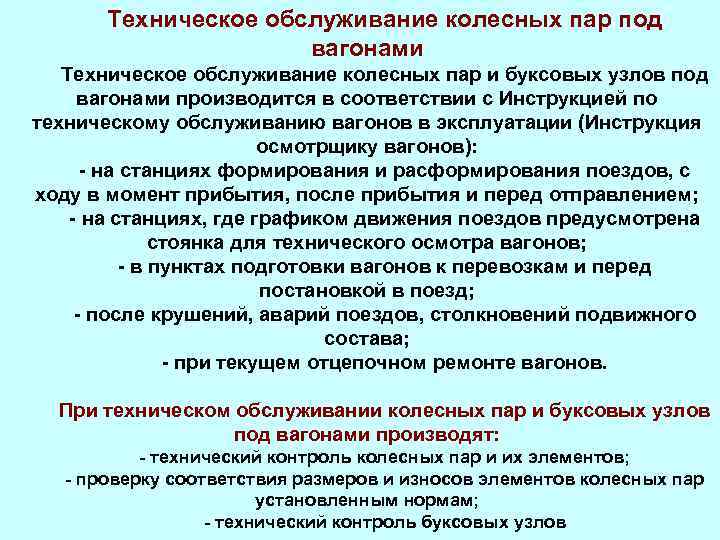 Техническое обслуживание колесных пар под вагонами

Техническое обслуживание колесных пар и буксовых узлов под вагонами производится в соответствии с Инструкцией по техническому обслуживанию вагонов в эксплуатации (Инструкция осмотрщику вагонов):

- на станциях формирования и расформирования поездов, с ходу в момент прибытия, после прибытия и перед отправлением;

- на станциях, где графиком движения поездов предусмотрена стоянка для технического осмотра вагонов;

- в пунктах подготовки вагонов к перевозкам и перед постановкой в поезд;

- после крушений, аварий поездов, столкновений подвижного состава;

- при текущем отцепочном ремонте вагонов.

При техническом обслуживании колесных пар и буксовых узлов под вагонами производят:

- технический контроль колесных пар и их элементов;

- проверку соответствия размеров и износов элементов колесных пар установленным нормам;

- технический контроль буксовых узлов